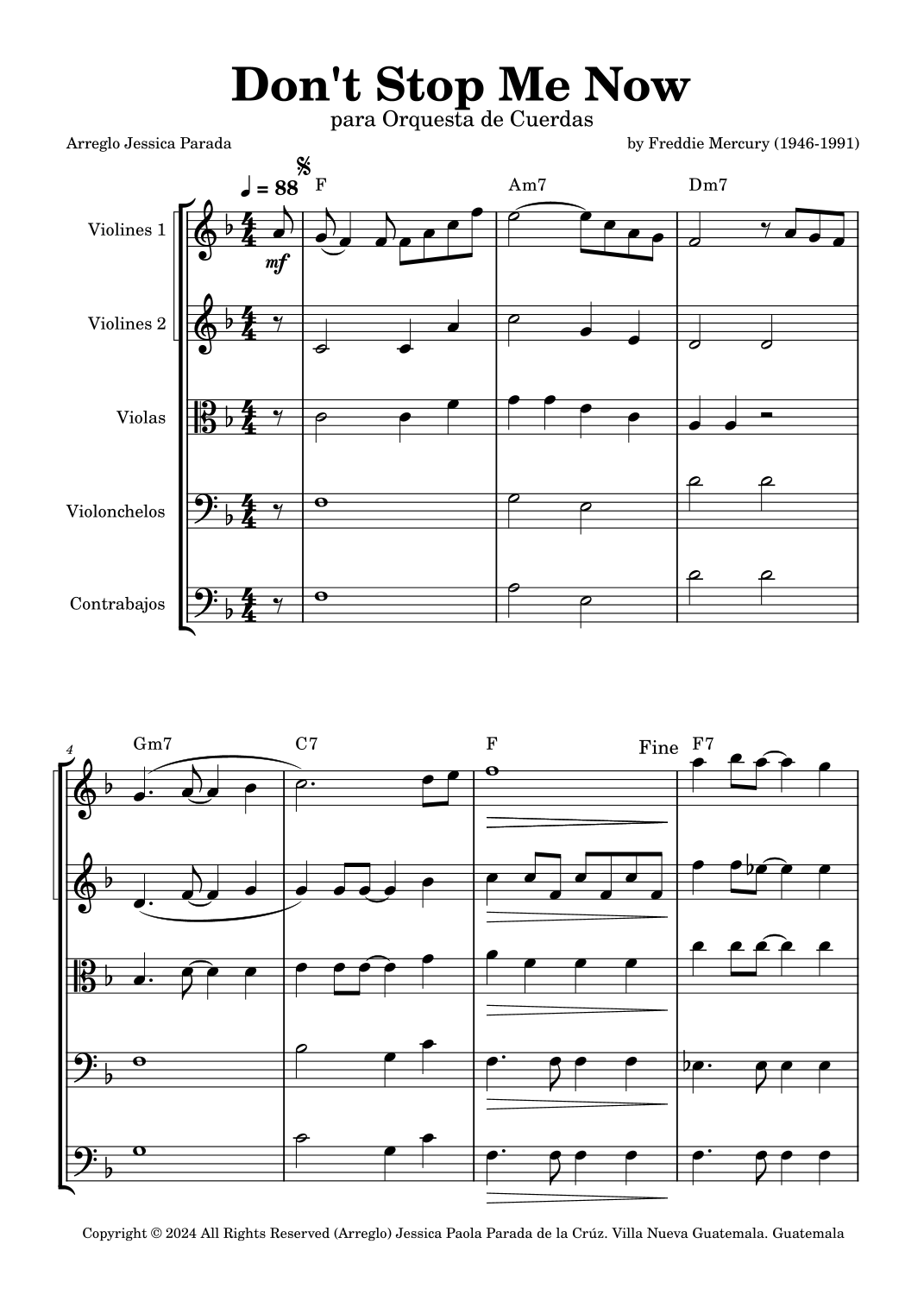 Don't Stop Me Now

para Orquesta de Cuerdas

Arreglo Jessica Parada

by Freddie Mercury (1946-1991)

♩ = 88

F Am7 Dm7

Violines 1

mf

Violines 2

Violas

Violonchelos

Contrabajos

4

Gm7 C7 F Fine F7

Copyright © 2024 All Rights Reserved (Arreglo) Jessica Paola Parada de la Crúz. Villa Nueva Guatemala. Guatemala